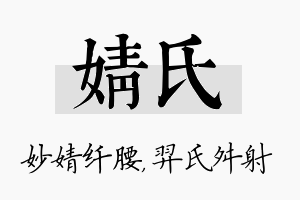 婧氏

妙婧纤腰，羿氏舛射